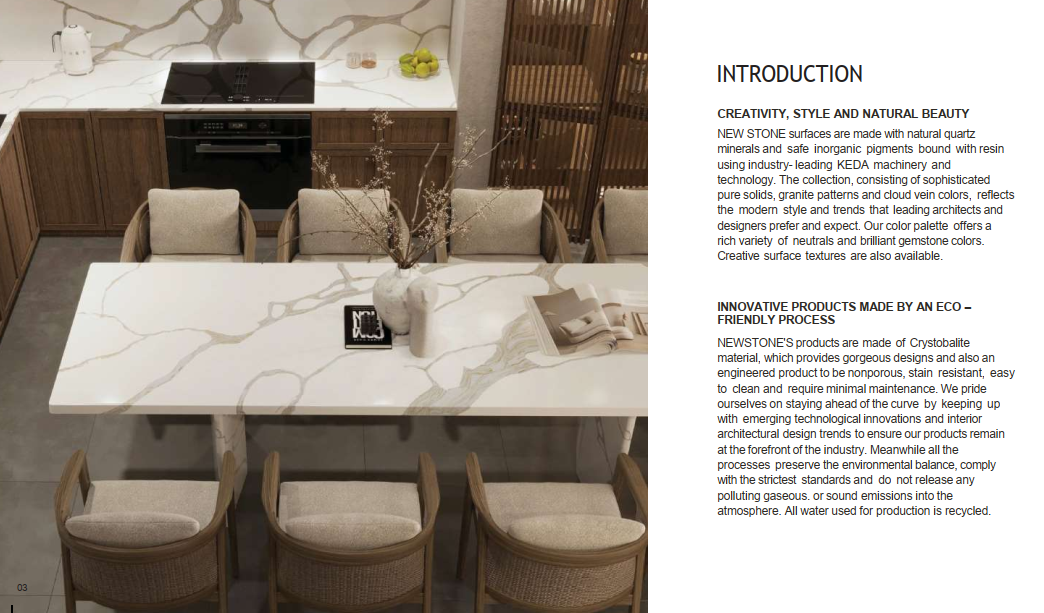 INTRODUCTION

CREATIVITY, STYLE AND NATURAL BEAUTY

NEW STONE surfaces are made with natural quartz minerals and safe inorganic pigments bound with resin using industry- leading KEDA machinery and technology. The collection, consisting of sophisticated pure solids, granite patterns and cloud vein colors, reflects the modern style and trends that leading architects and designers prefer and expect. Our color palette offers a rich variety of neutrals and brilliant gemstone colors. Creative surface textures are also available.

INNOVATIVE PRODUCTS MADE BY AN ECO – FRIENDLY PROCESS

NEWSTONE'S products are made of Crystobalite material, which provides gorgeous designs and also an engineered product to be nonporous, stain resistant, easy to clean and require minimal maintenance. We pride ourselves on staying ahead of the curve by keeping up with emerging technological innovations and interior architectural design trends to ensure our products remain at the forefront of the industry. Meanwhile all the processes preserve the environmental balance, comply with the strictest standards and do not release any polluting gaseous. or sound emissions into the atmosphere. All water used for production is recycled.

03